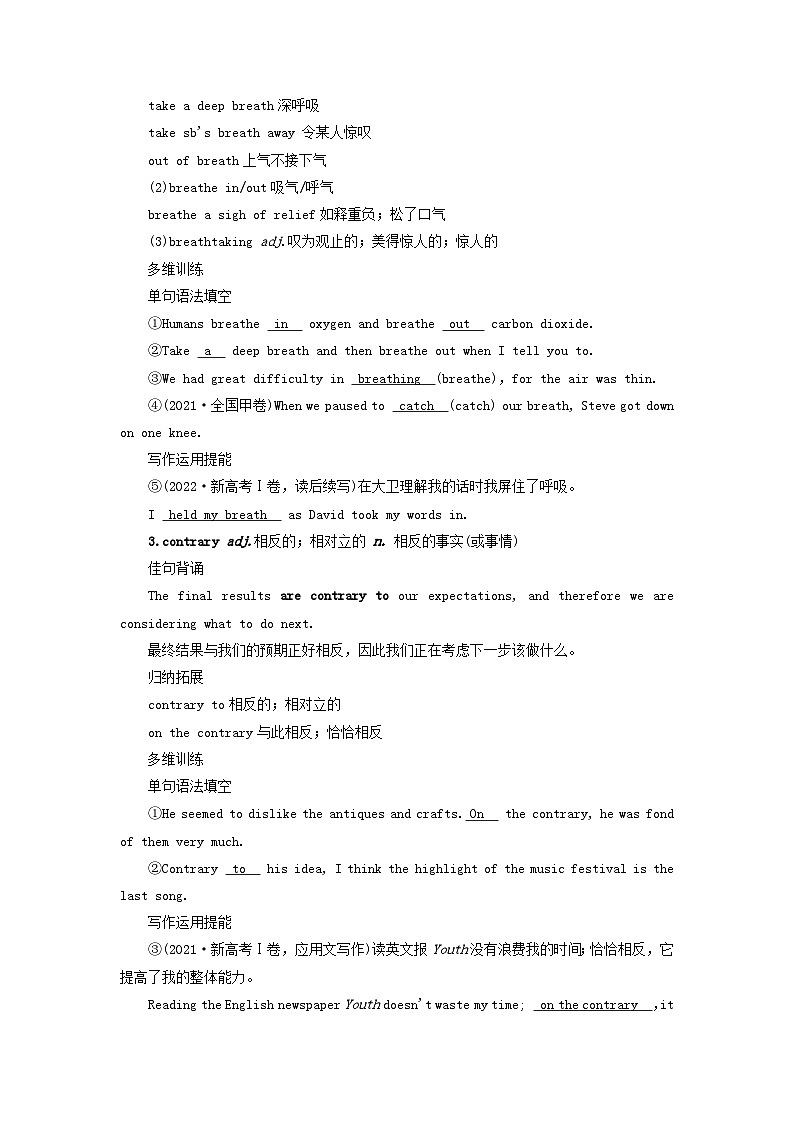 take a deep breath 深呼吸

take sb's breath away 令某人惊叹

out of breath 上气不接下气

(2)breathe in/out 吸气/呼气

breathe a sigh of relief 如释重负；松了口气

(3)breathtaking adj.叹为观止的；美得惊人的；惊人的

多维训练

单句语法填空

①Humans breathe in oxygen and breathe out carbon dioxide.

②Take a deep breath and then breathe out when I tell you to.

③We had great difficulty in breathing (breathe), for the air was thin.

④(2021·全国甲卷)When we paused to catch (catch) our breath, Steve got down on one knee.

写作运用提能

⑤(2022·新高考Ⅰ卷，读后续写)在大卫理解我的话时我屏住了呼吸。

I held my breath as David took my words in.

3.contrary adj.相反的；相对立的 n. 相反的事实(或事情)

佳句背诵

The final results are contrary to our expectations, and therefore we are considering what to do next.

最终结果与我们的预期正好相反，因此我们正在考虑下一步该做什么。

归纳拓展

contrary to 相反的；相对立的

on the contrary 与此相反；恰恰相反

多维训练

单句语法填空

①He seemed to dislike the antiques and crafts. On the contrary, he was fond of them very much.

②Contrary to his idea, I think the highlight of the music festival is the last song.

写作运用提能

③(2021·新高考Ⅰ卷，应用文写作)读英文报 Youth 没有浪费我的时间；恰恰相反，它提高了我的整体能力。

Reading the English newspaper Youth doesn't waste my time; on the contrary ,it